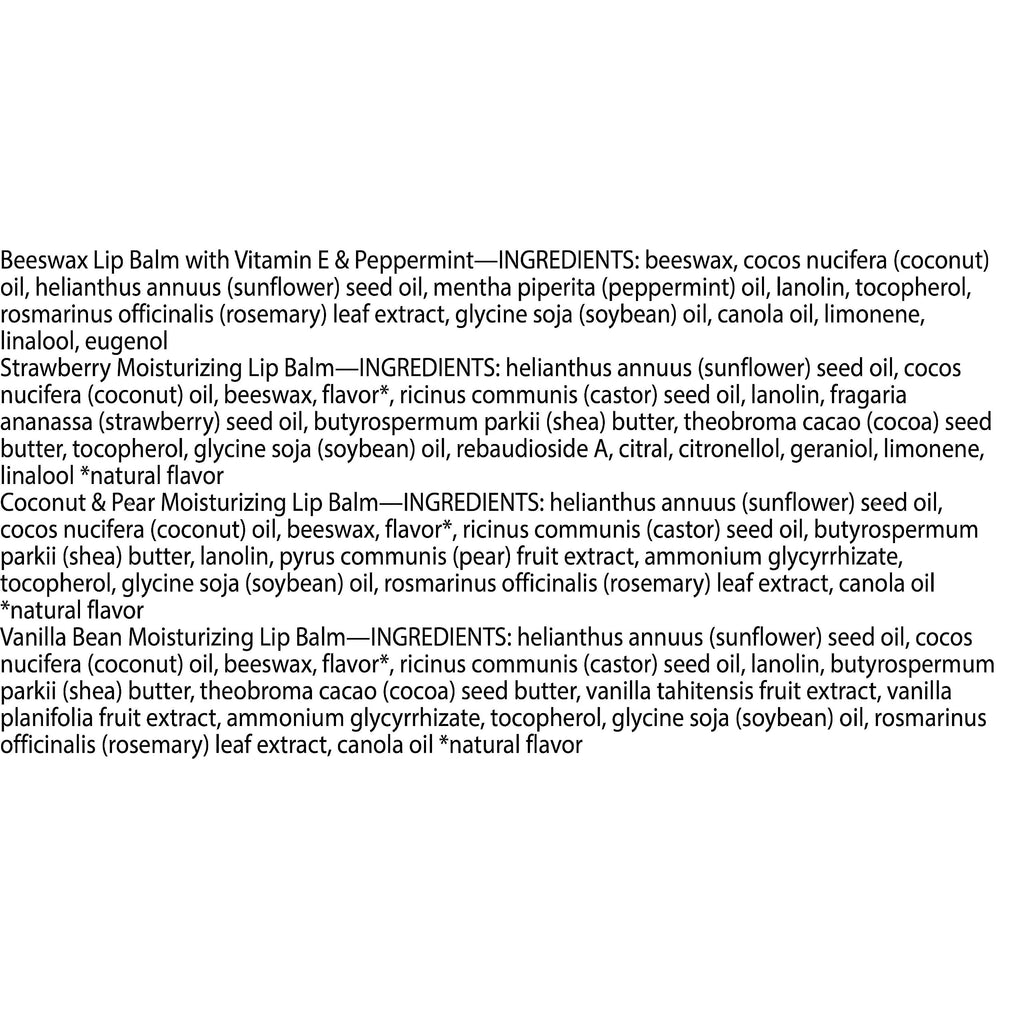 Beeswax Lip Balm with Vitamin E & Peppermint—INGREDIENTS: beeswax, cocos nucifera (coconut) oil, helianthus annuus (sunflower) seed oil, mentha piperita (peppermint) oil, lanolin, tocopherol, rosmarinus officinalis (rosemary) leaf extract, glycine soja (soybean) oil, canola oil, limonene, linalool, eugenol
Strawberry Moisturizing Lip Balm—INGREDIENTS: helianthus annuus (sunflower) seed oil, cocos nucifera (coconut) oil, beeswax, flavor*, ricinus communis (castor) seed oil, lanolin, fragaria ananassa (strawberry) seed oil, butyrospermum parkii (shea) butter, theobroma cacao (cocoa) seed butter, tocopherol, glycine soja (soybean) oil, rebaudioside A, citral, citronellol, geraniol, limonene, linalool *natural flavor
Coconut & Pear Moisturizing Lip Balm—INGREDIENTS: helianthus annuus (sunflower) seed oil, cocos nucifera (coconut) oil, beeswax, flavor*, ricinus communis (castor) seed oil, butyrospermum parkii (shea) butter, lanolin, pyrus communis (pear) fruit extract, ammonium glycyrrhizate, tocopherol, glycine soja (soybean) oil, rosmarinus officinalis (rosemary) leaf extract, canola oil *natural flavor
Vanilla Bean Moisturizing Lip Balm—INGREDIENTS: helianthus annuus (sunflower) seed oil, cocos nucifera (coconut) oil, beeswax, flavor*, ricinus communis (castor) seed oil, lanolin, butyrospermum parkii (shea) butter, theobroma cacao (cocoa) seed butter, vanilla tahitensis fruit extract, vanilla planifolia fruit extract, ammonium glycyrrhizate, tocopherol, glycine soja (soybean) oil, rosmarinus officinalis (rosemary) leaf extract, canola oil *natural flavor